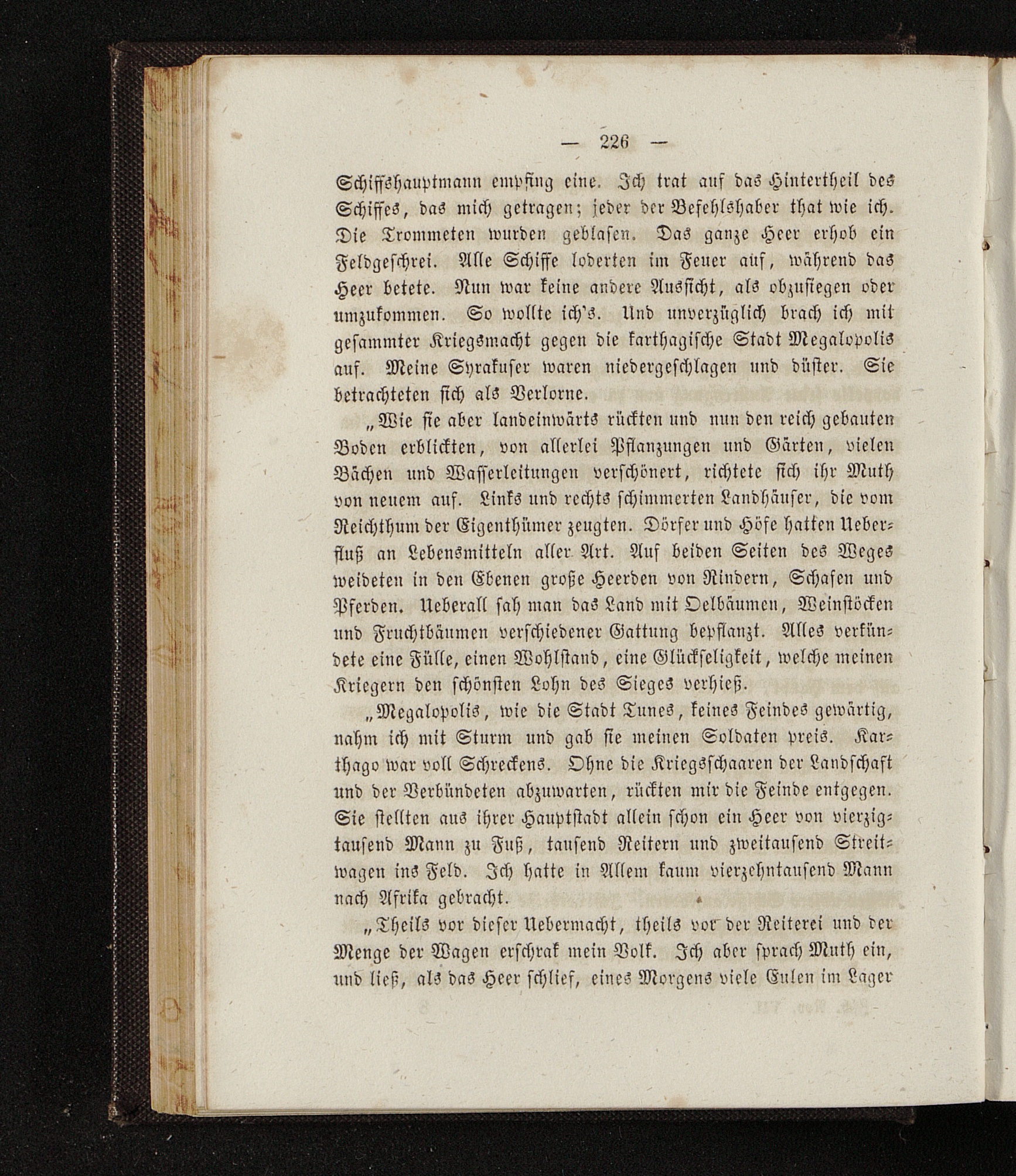 — 226 —

Schiffshauptmann empfing eine. Ich trat auf das Hintertheil des Schiffes, das mich getragen; jeder der Befehlshaber that wie ich. Die Trommeten wurden geblasen. Das ganze Heer erhob ein Feldgeschrei. Alle Schiffe loderten im Feuer auf, während das Heer betete. Nun war keine andere Aussicht, als obzusiegen oder umzukommen. So wollte ich's. Und unverzüglich brach ich mit gesammter Kriegsmacht gegen die karthagische Stadt Megalopolis auf. Meine Syrakuser waren niedergeschlagen und düster. Sie betrachteten sich als Verlorne.

„Wie sie aber landeinwärts rückten und nun den reich gebauten Boden erblickten, von allerlei Pflanzungen und Gärten, vielen Bächen und Wasserleitungen verschönert, richtete sich ihr Muth von neuem auf. Links und rechts schimmerten Landhäuser, die vom Reichthum der Eigenthümer zeugten. Dörfer und Höfe hatten Ueberfluß an Lebensmitteln aller Art. Auf beiden Seiten des Weges weideten in den Ebenen große Heerden von Rindern, Schafen und Pferden. Ueberall sah man das Land mit Oelbäumen, Weinstöcken und Fruchtbäumen verschiedener Gattung bepflanzt. Alles verkündete eine Fülle, einen Wohlstand, eine Glückseligkeit, welche meinen Kriegern den schönsten Lohn des Sieges verhieß.

„Megalopolis, wie die Stadt Tunes, keines Feindes gewärtig, nahm ich mit Sturm und gab sie meinen Soldaten preis. Karthago war voll Schreckens. Ohne die Kriegsschaaren der Landschaft und der Verbündeten abzuwarten, rückten mir die Feinde entgegen. Sie stellten aus ihrer Hauptstadt allein schon ein Heer von vierzigtausend Mann zu Fuß, tausend Reitern und zweitausend Streitwagen ins Feld. Ich hatte in Allem kaum vierzehntausend Mann nach Afrika gebracht.

„Theils vor dieser Uebermacht, theils vor der Reiterei und der Menge der Wagen erschrak mein Volk. Ich aber sprach Muth ein, und ließ, als das Heer schlief, eines Morgens viele Eulen im Lager